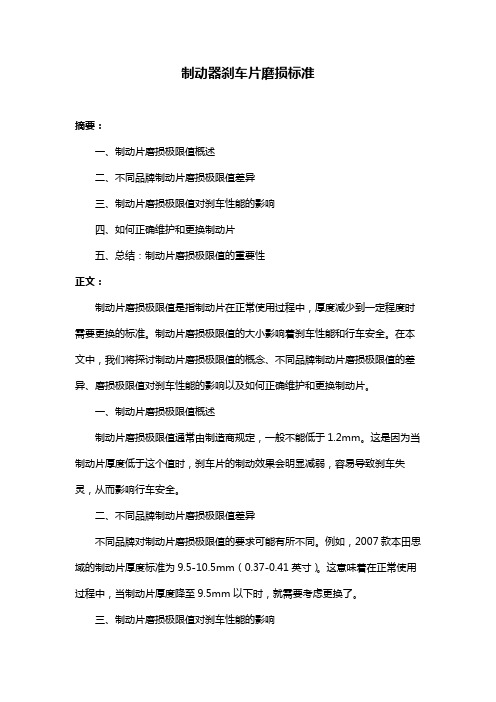 制动器刹车片磨损标准

摘要：

一、制动片磨损极限值概述

二、不同品牌制动片磨损极限值差异

三、制动片磨损极限值对刹车性能的影响

四、如何正确维护和更换制动片

五、总结：制动片磨损极限值的重要性

正文：

制动片磨损极限值是指制动片在正常使用过程中，厚度减少到一定程度时需要更换的标准。制动片磨损极限值的大小影响着刹车性能和行车安全。在本文中，我们将探讨制动片磨损极限值的概念、不同品牌制动片磨损极限值的差异、磨损极限值对刹车性能的影响以及如何正确维护和更换制动片。

一、制动片磨损极限值概述

制动片磨损极限值通常由制造商规定，一般不能低于 1.2mm。这是因为当制动片厚度低于这个值时，刹车片的制动效果会明显减弱，容易导致刹车失灵，从而影响行车安全。

二、不同品牌制动片磨损极限值差异

不同品牌对制动片磨损极限值的要求可能有所不同。例如，2007 款本田思域的制动片厚度标准为 9.5-10.5mm（0.37-0.41 英寸）。这意味着在正常使用过程中，当制动片厚度降至 9.5mm 以下时，就需要考虑更换了。

三、制动片磨损极限值对刹车性能的影响